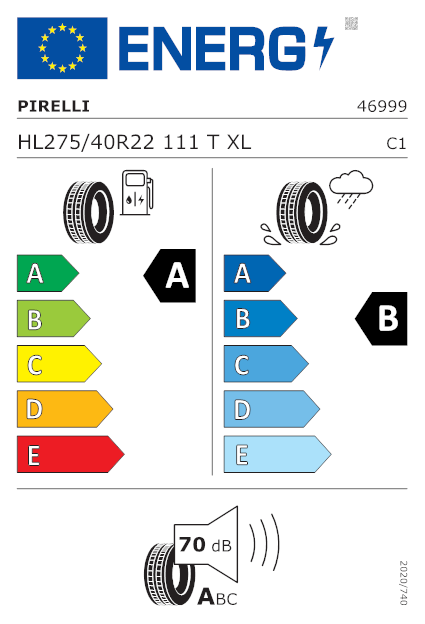 ENERG

PIRELLI 46999

HL275/40R22 111 T XL C1

A
B
C
D
E

A

A
B
C
D
E

B

70 dB

ABC

2020/740